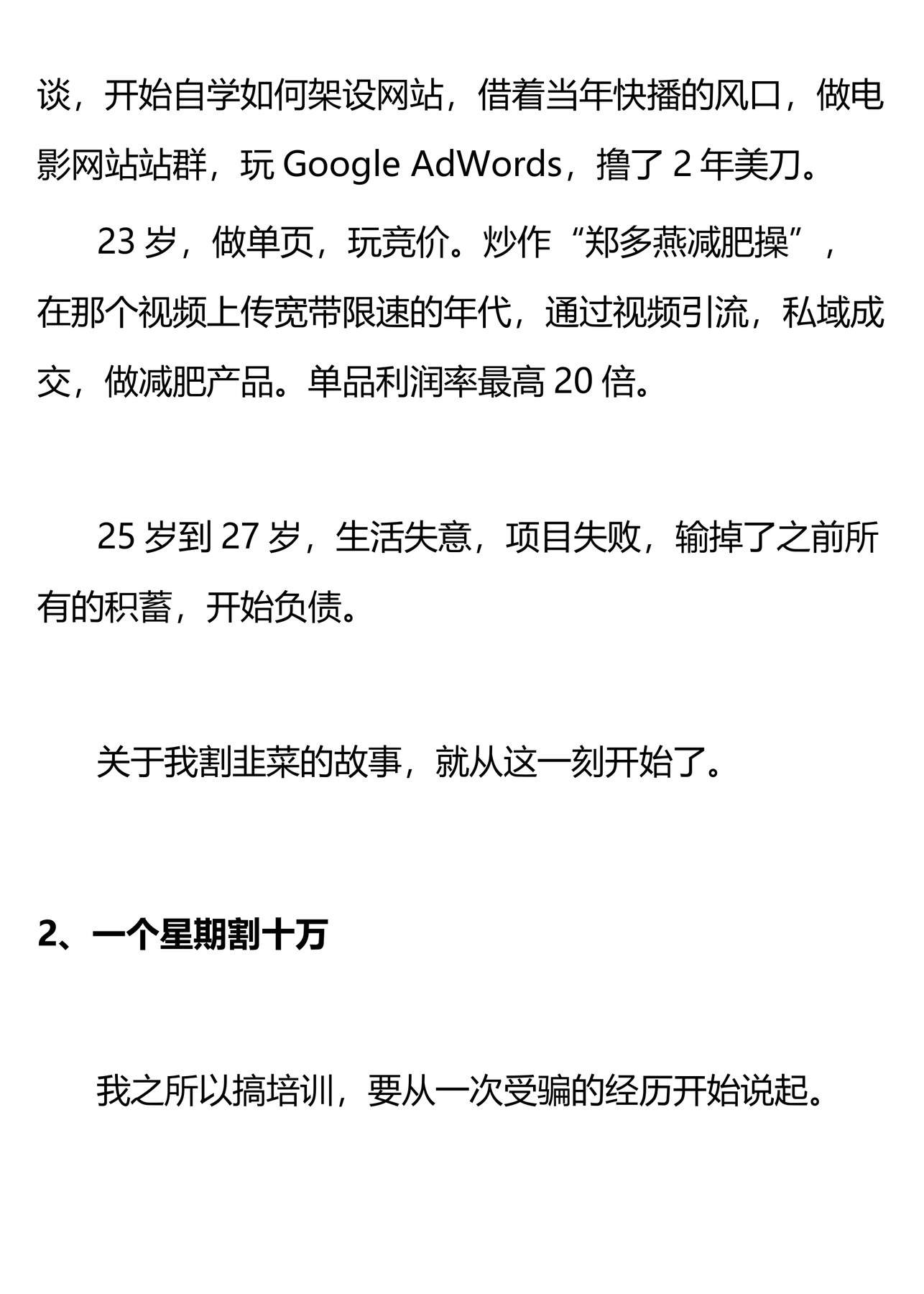 谈，开始自学如何架设网站，借着当年快播的风口，做电影网站站群，玩 Google AdWords，撸了 2 年美刀。

23 岁，做单页，玩竞价。炒作“郑多燕减肥操”，在那个视频上传宽带限速的年代，通过视频引流，私域成交，做减肥产品。单品利润率最高 20 倍。

25 岁到 27 岁，生活失意，项目失败，输掉了之前所有的积蓄，开始负债。

关于我割韭菜的故事，就从这一刻开始了。

2、一个星期割十万

我之所以搞培训，要从一次受骗的经历开始说起。